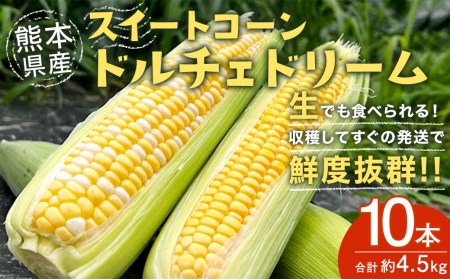 熊本県産

スイートコーン
ドルチェドリーム

生でも食べられる！
収穫してすぐの発送で
鮮度抜群!!

10本
合計 約4.5kg